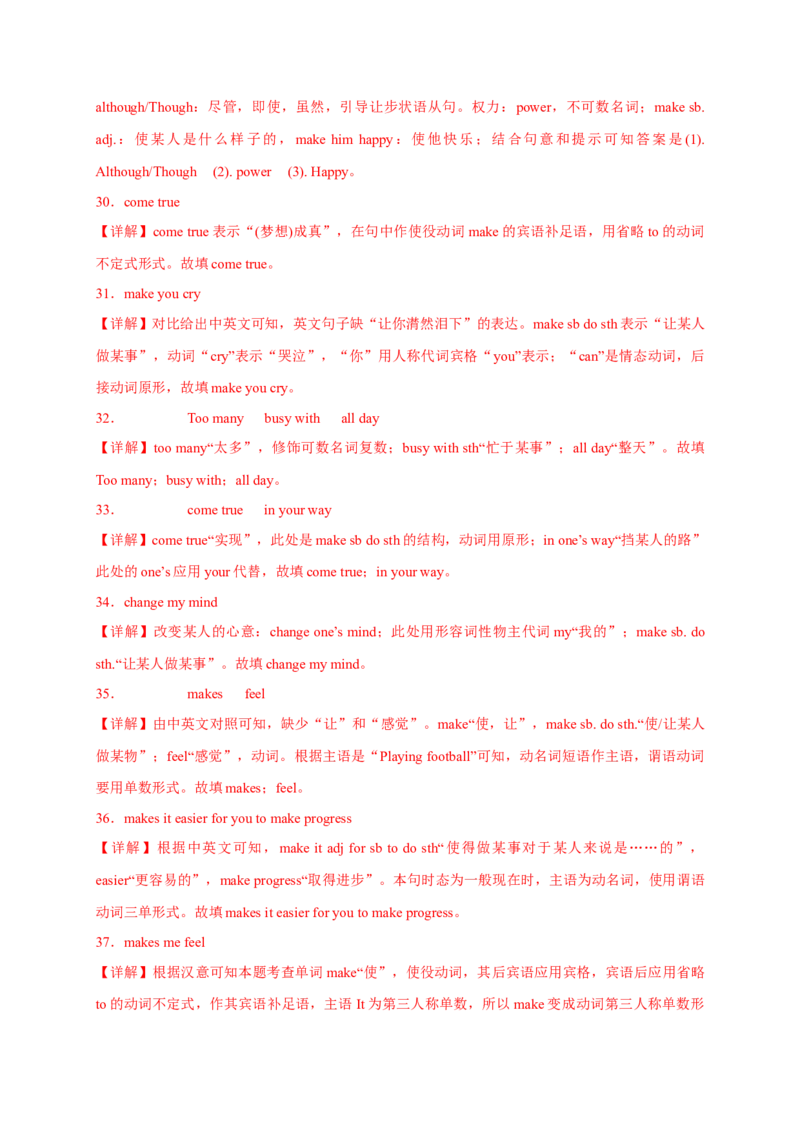 although/Though：尽管，即使，虽然，引导让步状语从句。权力：power，不可数名词；make sb. adj.：使某人是什么样子的，make him happy：使他快乐；结合句意和提示可知答案是(1). Although/Though (2). power (3). Happy。

30．come true

【详解】come true 表示“(梦想)成真”，在句中作使役动词 make 的宾语补足语，用省略 to 的动词不定式形式。故填 come true。

31．make you cry

【详解】对比给出中英文可知，英文句子缺“让你潸然泪下”的表达。make sb do sth 表示“让某人做某事”，动词“cry”表示“哭泣”，“你”用人称代词宾格“you”表示；“can”是情态动词，后接动词原形，故填 make you cry。

32． Too many busy with all day

【详解】too many“太多”，修饰可数名词复数；busy with sth“忙于某事”；all day“整天”。故填 Too many；busy with；all day。

33． come true in your way

【详解】come true“实现”，此处是 make sb do sth 的结构，动词用原形；in one’s way“挡某人的路”此处的 one’s 应用 your 代替，故填 come true；in your way。

34．change my mind

【详解】改变某人的心意：change one’s mind；此处用形容词性物主代词 my“我的”；make sb. do sth.“让某人做某事”。故填 change my mind。

35． makes feel

【详解】由中英文对照可知，缺少“让”和“感觉”。make“使，让”，make sb. do sth.“使/让某人做某物”；feel“感觉”，动词。根据主语是“Playing football”可知，动名词短语作主语，谓语动词要用单数形式。故填 makes；feel。

36．makes it easier for you to make progress

【详解】根据中英文可知，make it adj for sb to do sth“使得做某事对于某人来说是……的”，easier“更容易的”，make progress“取得进步”。本句时态为一般现在时，主语为动名词，使用谓语动词三单形式。故填 makes it easier for you to make progress。

37．makes me feel

【详解】根据汉意可知本题考查单词 make“使”，使役动词，其后宾语应用宾格，宾语后应用省略 to 的动词不定式，作其宾语补足语，主语 It 为第三人称单数，所以 make 变成动词第三人称单数形